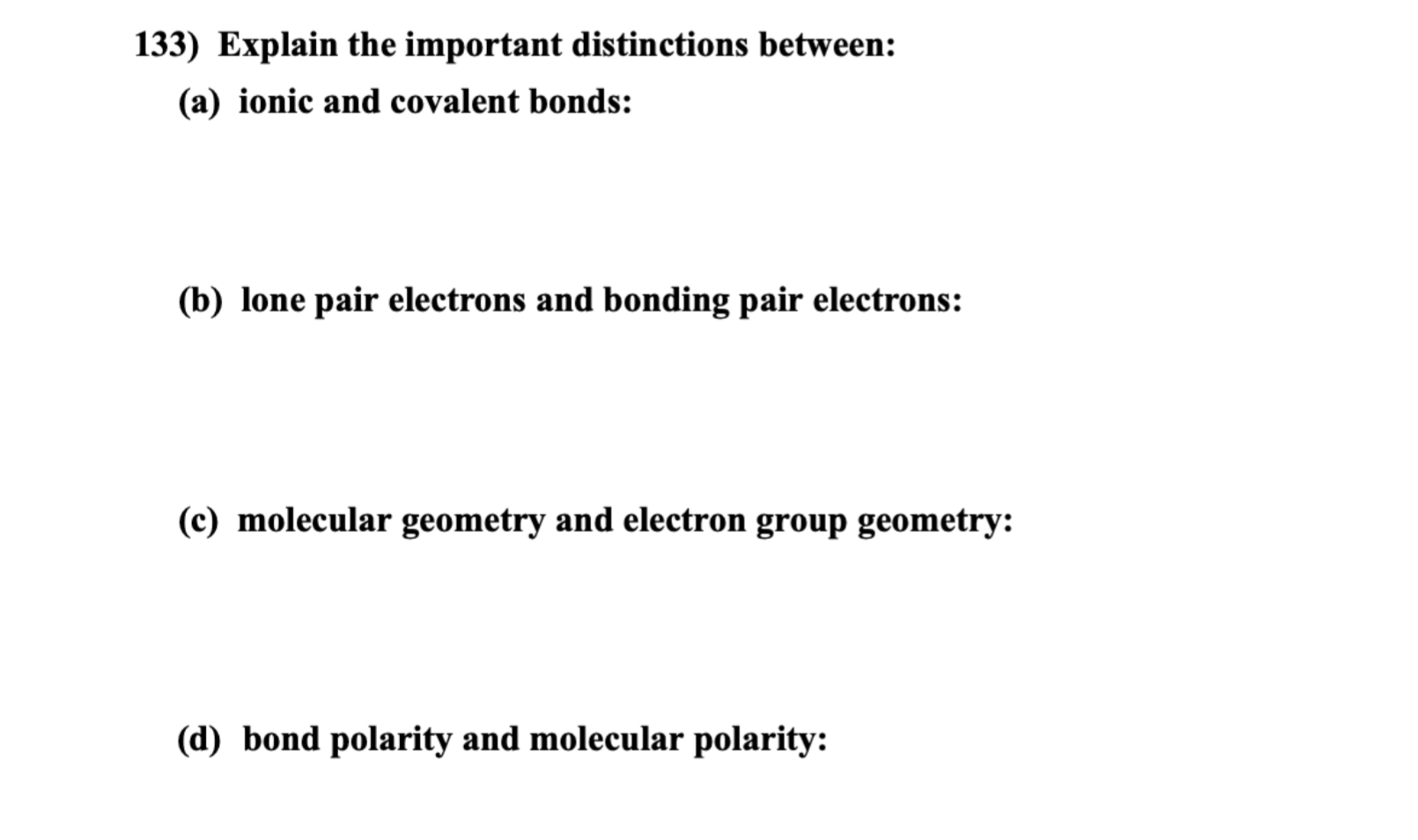 133) Explain the important distinctions between:

(a) ionic and covalent bonds:

(b) lone pair electrons and bonding pair electrons:

(c) molecular geometry and electron group geometry:

(d) bond polarity and molecular polarity: